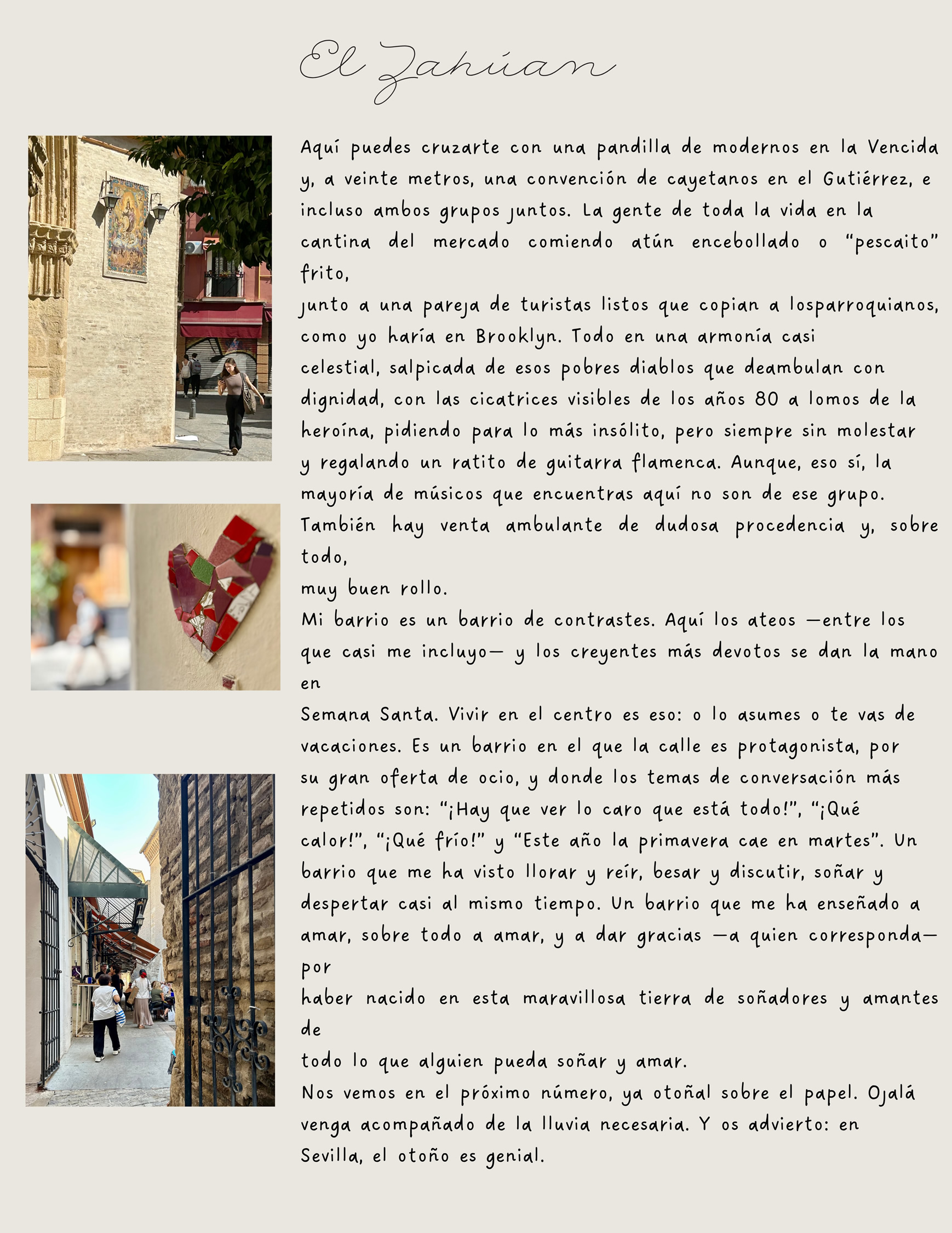 El Zahúan

Aquí puedes cruzarte con una pandilla de modernos en la Vencida y, a veinte metros, una convención de cayetanos en el Gutiérrez, e incluso ambos grupos juntos. La gente de toda la vida en la cantina del mercado comiendo atún encebollado o "pescaito" frito,
junto a una pareja de turistas listos que copian a losparroquianos, como yo haría en Brooklyn. Todo en una armonía casi celestial, salpicada de esos pobres diablos que deambulan con dignidad, con las cicatrices visibles de los años 80 a lomos de la heroína, pidiendo para lo más insólito, pero siempre sin molestar y regalando un ratito de guitarra flamenca. Aunque, eso sí, la mayoría de músicos que encuentras aquí no son de ese grupo. También hay venta ambulante de dudosa procedencia y, sobre todo,
muy buen rollo.
Mi barrio es un barrio de contrastes. Aquí los ateos —entre los que casi me incluyo— y los creyentes más devotos se dan la mano en
Semana Santa. Vivir en el centro es eso: o lo asumes o te vas de vacaciones. Es un barrio en el que la calle es protagonista, por su gran oferta de ocio, y donde los temas de conversación más repetidos son: "¡Hay que ver lo caro que está todo!", "¡Qué calor!", "¡Qué frío!" y "Este año la primavera cae en martes". Un barrio que me ha visto llorar y reír, besar y discutir, soñar y despertar casi al mismo tiempo. Un barrio que me ha enseñado a amar, sobre todo a amar, y a dar gracias —a quien corresponda— por
haber nacido en esta maravillosa tierra de soñadores y amantes de
todo lo que alguien pueda soñar y amar.
Nos vemos en el próximo número, ya otoñal sobre el papel. Ojalá venga acompañado de la lluvia necesaria. Y os advierto: en Sevilla, el otoño es genial.